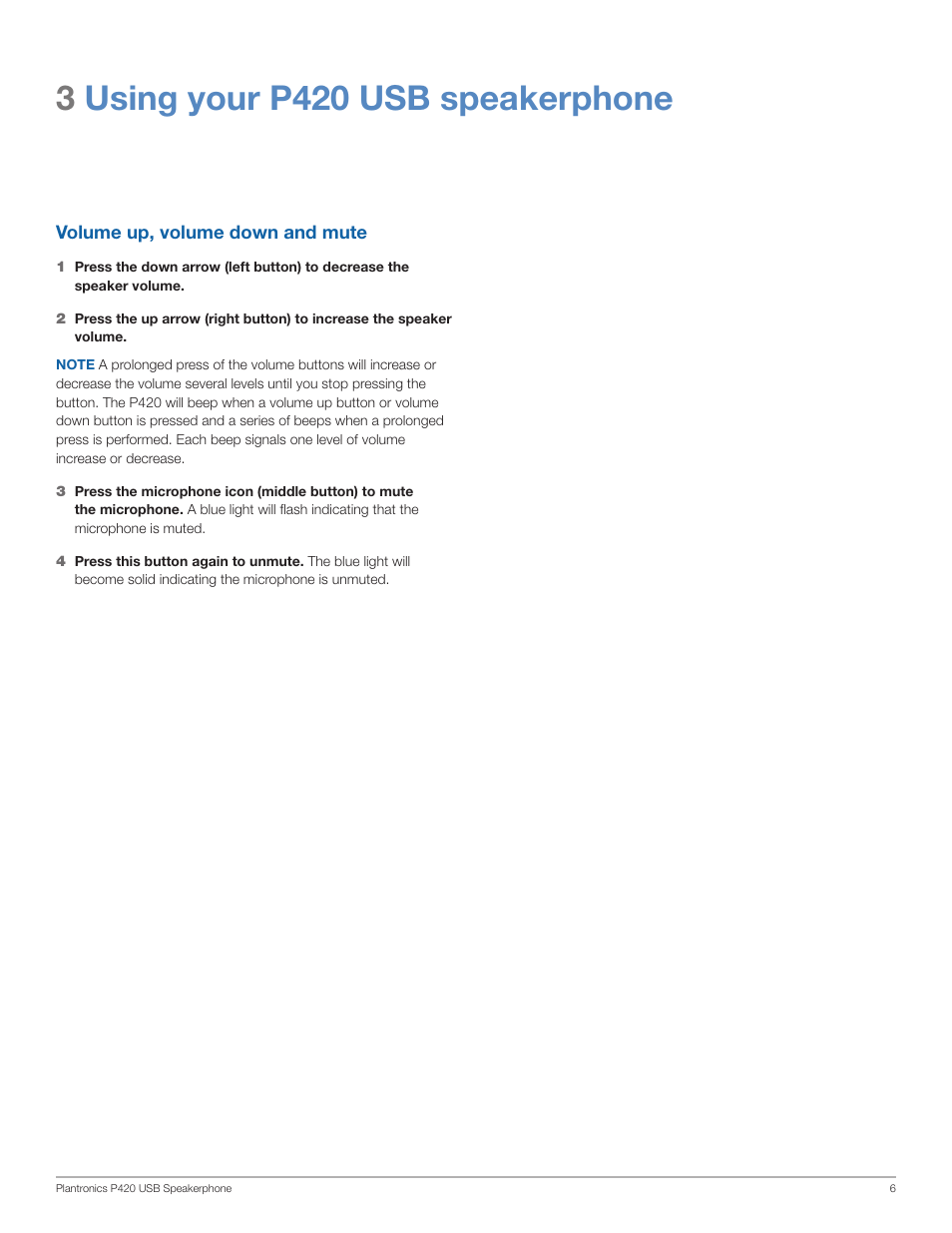 3 Using your P420 USB speakerphone

Volume up, volume down and mute

1 Press the down arrow (left button) to decrease the speaker volume.

2 Press the up arrow (right button) to increase the speaker volume.

NOTE A prolonged press of the volume buttons will increase or decrease the volume several levels until you stop pressing the button. The P420 will beep when a volume up button or volume down button is pressed and a series of beeps when a prolonged press is performed. Each beep signals one level of volume increase or decrease.

3 Press the microphone icon (middle button) to mute the microphone. A blue light will flash indicating that the microphone is muted.

4 Press this button again to unmute. The blue light will become solid indicating the microphone is unmuted.

Plantronics P420 USB Speakerphone 6